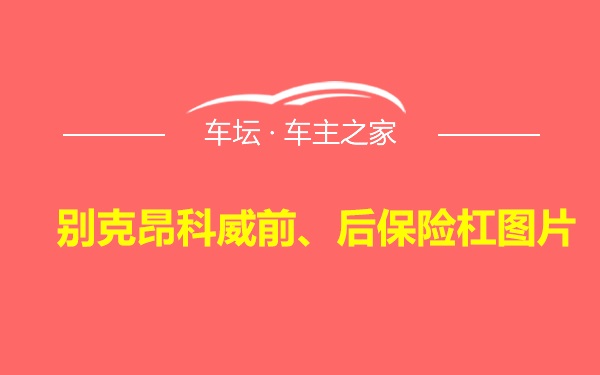 车坛 · 车主之家

别克昂科威前、后保险杠图片